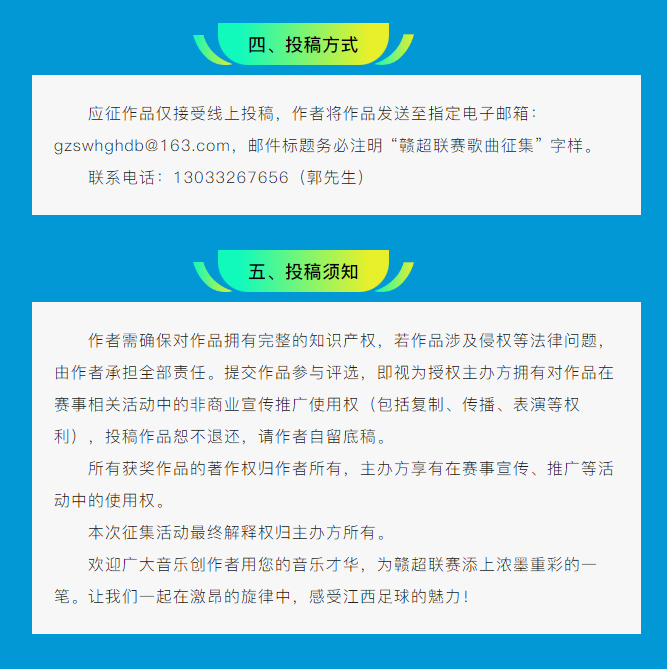 四、投稿方式

应征作品仅接受线上投稿，作者将作品发送至指定电子邮箱：gzswhghdb@163.com，邮件标题务必注明“赣超联赛歌曲征集”字样。

联系电话：13033267656（郭先生）

五、投稿须知

作者需确保对作品拥有完整的知识产权，若作品涉及侵权等法律问题，由作者承担全部责任。提交作品参与评选，即视为授权主办方拥有对作品在赛事相关活动中的非商业宣传推广使用权（包括复制、传播、表演等权利），投稿作品恕不退还，请作者自留底稿。

所有获奖作品的著作权归作者所有，主办方享有在赛事宣传、推广等活动中的使用权。

本次征集活动最终解释权归主办方所有。

欢迎广大音乐创作者用您的音乐才华，为赣超联赛添上浓墨重彩的一笔。让我们一起在激昂的旋律中，感受江西足球的魅力！